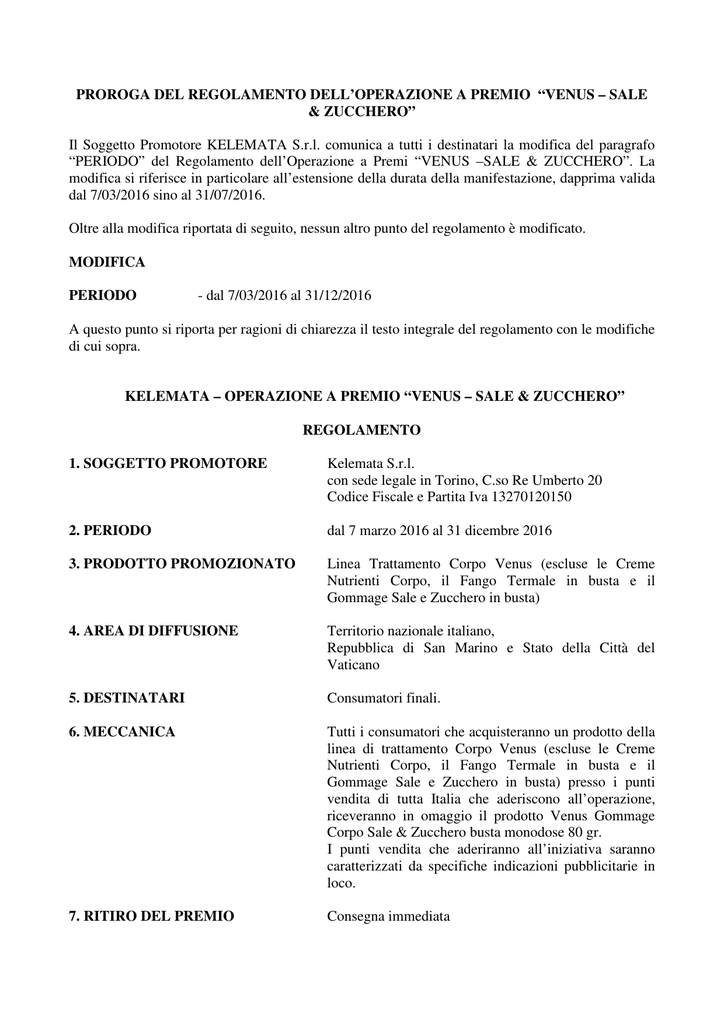 PROROGA DEL REGOLAMENTO DELL'OPERAZIONE A PREMIO "VENUS – SALE & ZUCCHERO"

Il Soggetto Promotore KELEMATA S.r.l. comunica a tutti i destinatari la modifica del paragrafo "PERIODO" del Regolamento dell'Operazione a Premi "VENUS –SALE & ZUCCHERO". La modifica si riferisce in particolare all'estensione della durata della manifestazione, dapprima valida dal 7/03/2016 sino al 31/07/2016.

Oltre alla modifica riportata di seguito, nessun altro punto del regolamento è modificato.

MODIFICA

PERIODO - dal 7/03/2016 al 31/12/2016

A questo punto si riporta per ragioni di chiarezza il testo integrale del regolamento con le modifiche di cui sopra.

KELEMATA – OPERAZIONE A PREMIO "VENUS – SALE & ZUCCHERO"

REGOLAMENTO

1. SOGGETTO PROMOTORE

Kelemata S.r.l.
con sede legale in Torino, C.so Re Umberto 20
Codice Fiscale e Partita Iva 13270120150

2. PERIODO

dal 7 marzo 2016 al 31 dicembre 2016

3. PRODOTTO PROMOZIONATO

Linea Trattamento Corpo Venus (escluse le Creme Nutrienti Corpo, il Fango Termale in busta e il Gommage Sale e Zucchero in busta)

4. AREA DI DIFFUSIONE

Territorio nazionale italiano,
Repubblica di San Marino e Stato della Città del Vaticano

5. DESTINATARI

Consumatori finali.

6. MECCANICA

Tutti i consumatori che acquisteranno un prodotto della linea di trattamento Corpo Venus (escluse le Creme Nutrienti Corpo, il Fango Termale in busta e il Gommage Sale e Zucchero in busta) presso i punti vendita di tutta Italia che aderiscono all'operazione, riceveranno in omaggio il prodotto Venus Gommage Corpo Sale & Zucchero busta monodose 80 gr.
I punti vendita che aderiranno all'iniziativa saranno caratterizzati da specifiche indicazioni pubblicitarie in loco.

7. RITIRO DEL PREMIO

Consegna immediata